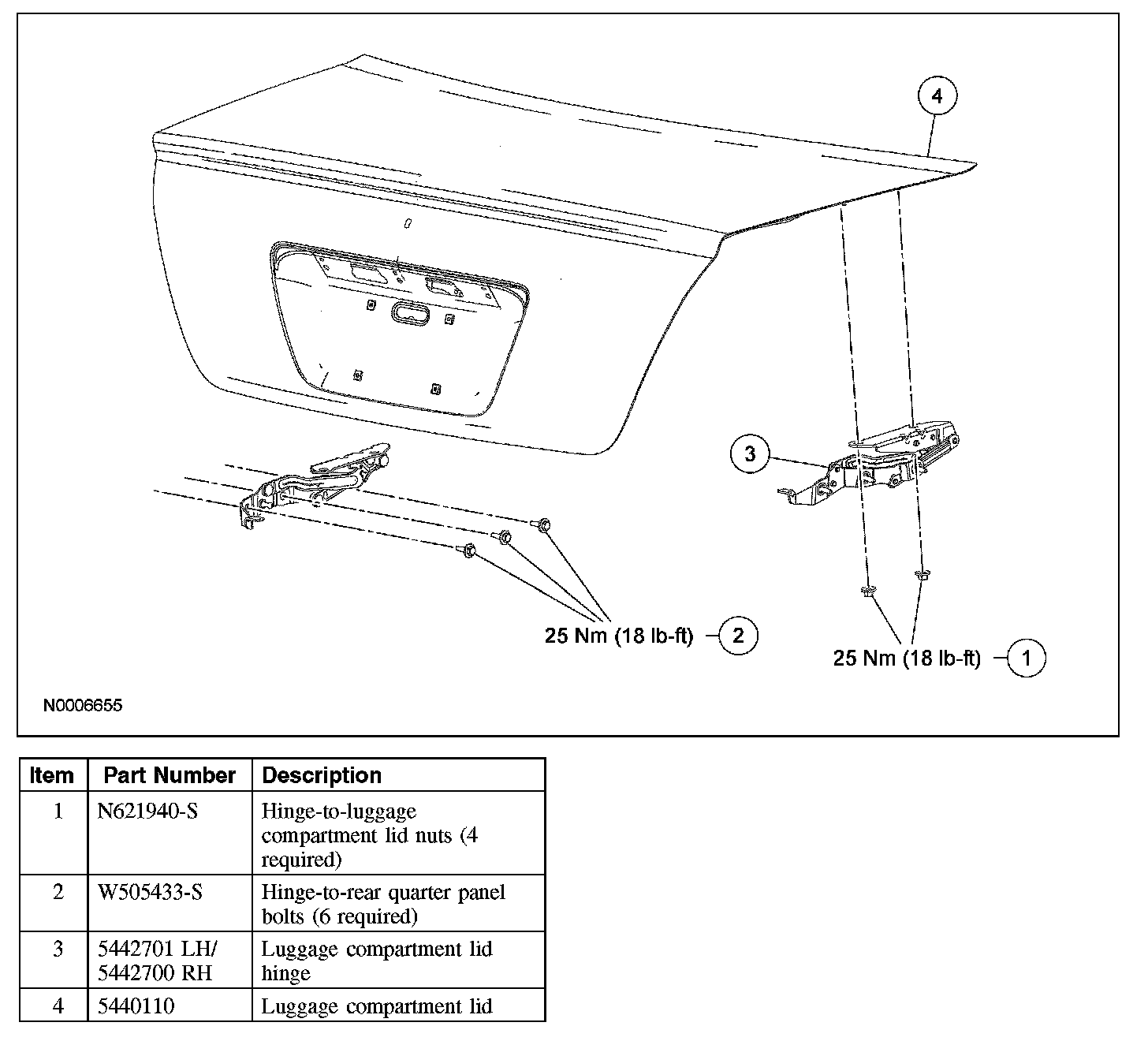 4

3

25 Nm (18 lb-ft) 2

25 Nm (18 lb-ft) 1

N0006655

| Item | Part Number | Description |
|---|---|---|
| 1 | N621940-S | Hinge-to-luggage compartment lid nuts (4 required) |
| 2 | W505433-S | Hinge-to-rear quarter panel bolts (6 required) |
| 3 | 5442701 LH/ 5442700 RH | Luggage compartment lid hinge |
| 4 | 5440110 | Luggage compartment lid |